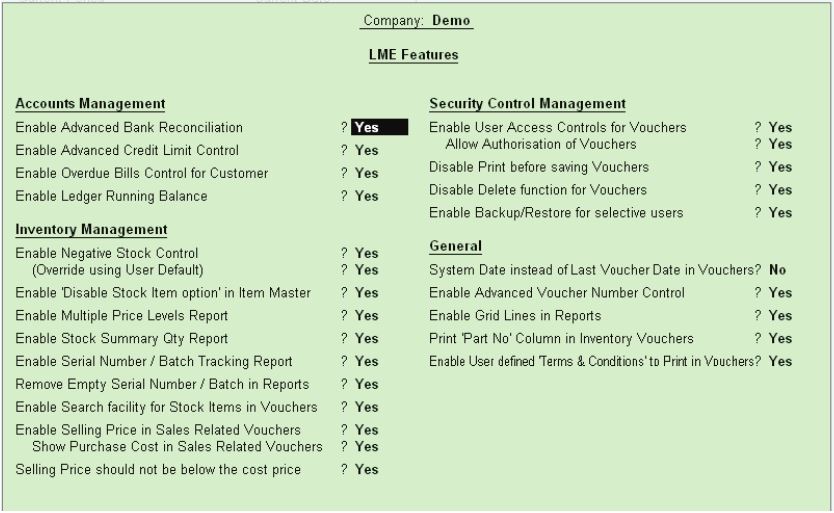 Company: Demo

LME Features

Accounts Management

Enable Advanced Bank Reconciliation ? Yes
Enable Advanced Credit Limit Control ? Yes
Enable Overdue Bills Control for Customer ? Yes
Enable Ledger Running Balance ? Yes

Inventory Management

Enable Negative Stock Control ? Yes
(Override using User Default) ? Yes
Enable 'Disable Stock Item option' in Item Master ? Yes
Enable Multiple Price Levels Report ? Yes
Enable Stock Summary Qty Report ? Yes
Enable Serial Number / Batch Tracking Report ? Yes
Remove Empty Serial Number / Batch in Reports ? Yes
Enable Search facility for Stock Items in Vouchers ? Yes
Enable Selling Price in Sales Related Vouchers ? Yes
Show Purchase Cost in Sales Related Vouchers ? Yes
Selling Price should not be below the cost price ? Yes

Security Control Management

Enable User Access Controls for Vouchers ? Yes
Allow Authorisation of Vouchers ? Yes
Disable Print before saving Vouchers ? Yes
Disable Delete function for Vouchers ? Yes
Enable Backup/Restore for selective users ? Yes

General

System Date instead of Last Voucher Date in Vouchers? No
Enable Advanced Voucher Number Control ? Yes
Enable Grid Lines in Reports ? Yes
Print 'Part No' Column in Inventory Vouchers ? Yes
Enable User defined 'Terms & Conditions' to Print in Vouchers? Yes